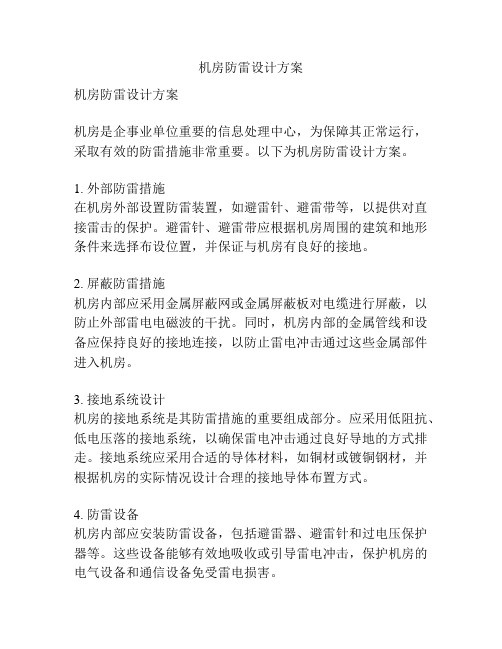 机房防雷设计方案

机房防雷设计方案

机房是企事业单位重要的信息处理中心，为保障其正常运行，采取有效的防雷措施非常重要。以下为机房防雷设计方案。

1. 外部防雷措施
在机房外部设置防雷装置，如避雷针、避雷带等，以提供对直接雷击的保护。避雷针、避雷带应根据机房周围的建筑和地形条件来选择布设位置，并保证与机房有良好的接地。

2. 屏蔽防雷措施
机房内部应采用金属屏蔽网或金属屏蔽板对电缆进行屏蔽，以防止外部雷电电磁波的干扰。同时，机房内部的金属管线和设备应保持良好的接地连接，以防止雷电冲击通过这些金属部件进入机房。

3. 接地系统设计
机房的接地系统是其防雷措施的重要组成部分。应采用低阻抗、低电压落的接地系统，以确保雷电冲击通过良好导地的方式排走。接地系统应采用合适的导体材料，如铜材或镀铜钢材，并根据机房的实际情况设计合理的接地导体布置方式。

4. 防雷设备
机房内部应安装防雷设备，包括避雷器、避雷针和过电压保护器等。这些设备能够有效地吸收或引导雷电冲击，保护机房的电气设备和通信设备免受雷电损害。